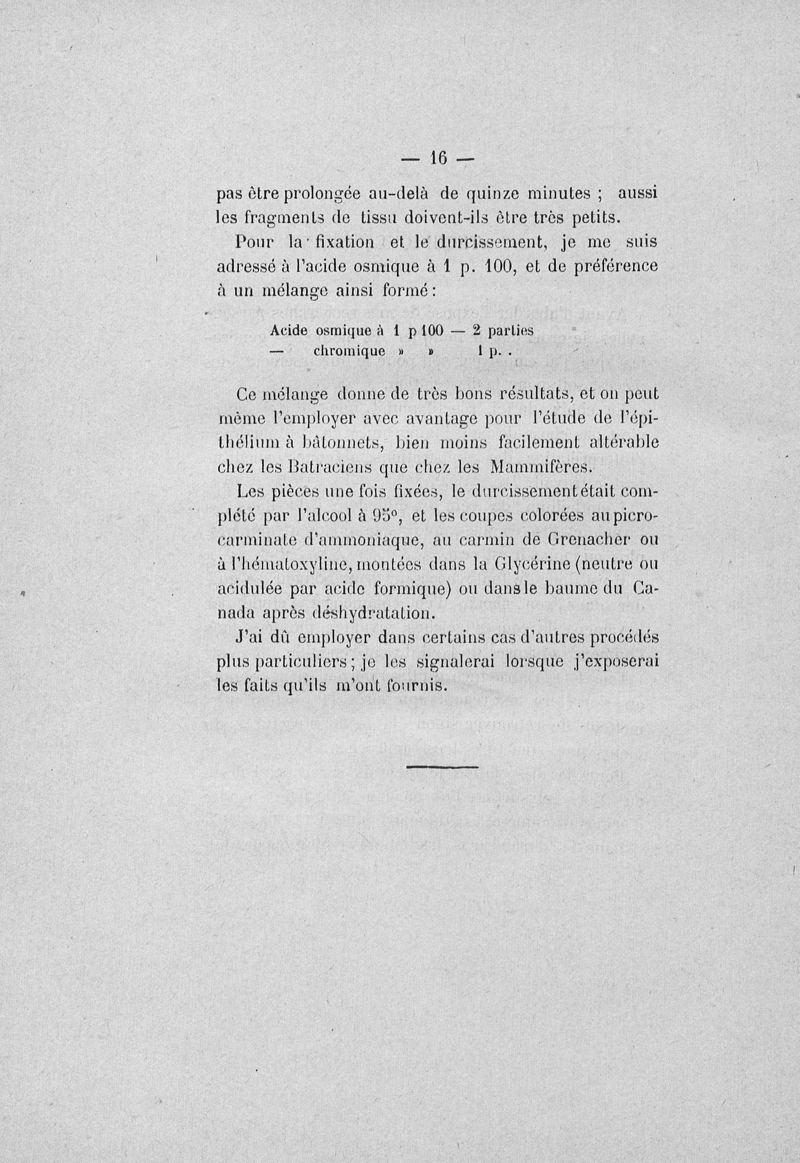 — 16 —

pas être prolongée au-delà de quinze minutes ; aussi les fragments de tissu doivent-ils être très petits.

Pour la fixation et le durcissement, je me suis adressé à l'acide osmique à 1 p. 100, et de préférence à un mélange ainsi formé :

Acide osmique à 1 p 100 — 2 parties
— chromique » » 1 p. .

Ce mélange donne de très bons résultats, et on peut même l'employer avec avantage pour l'étude de l'épithélium à bâtonnets, bien moins facilement altérable chez les Batraciens que chez les Mammifères.

Les pièces une fois fixées, le durcissement était complété par l'alcool à 95°, et les coupes colorées au picrocarminate d'ammoniaque, au carmin de Grenacher ou à l'hématoxyline, montées dans la Glycérine (neutre ou acidulée par acide formique) ou dans le baume du Canada après déshydratation.

J'ai dû employer dans certains cas d'autres procédés plus particuliers ; je les signalerai lorsque j'exposerai les faits qu'ils m'ont fournis.